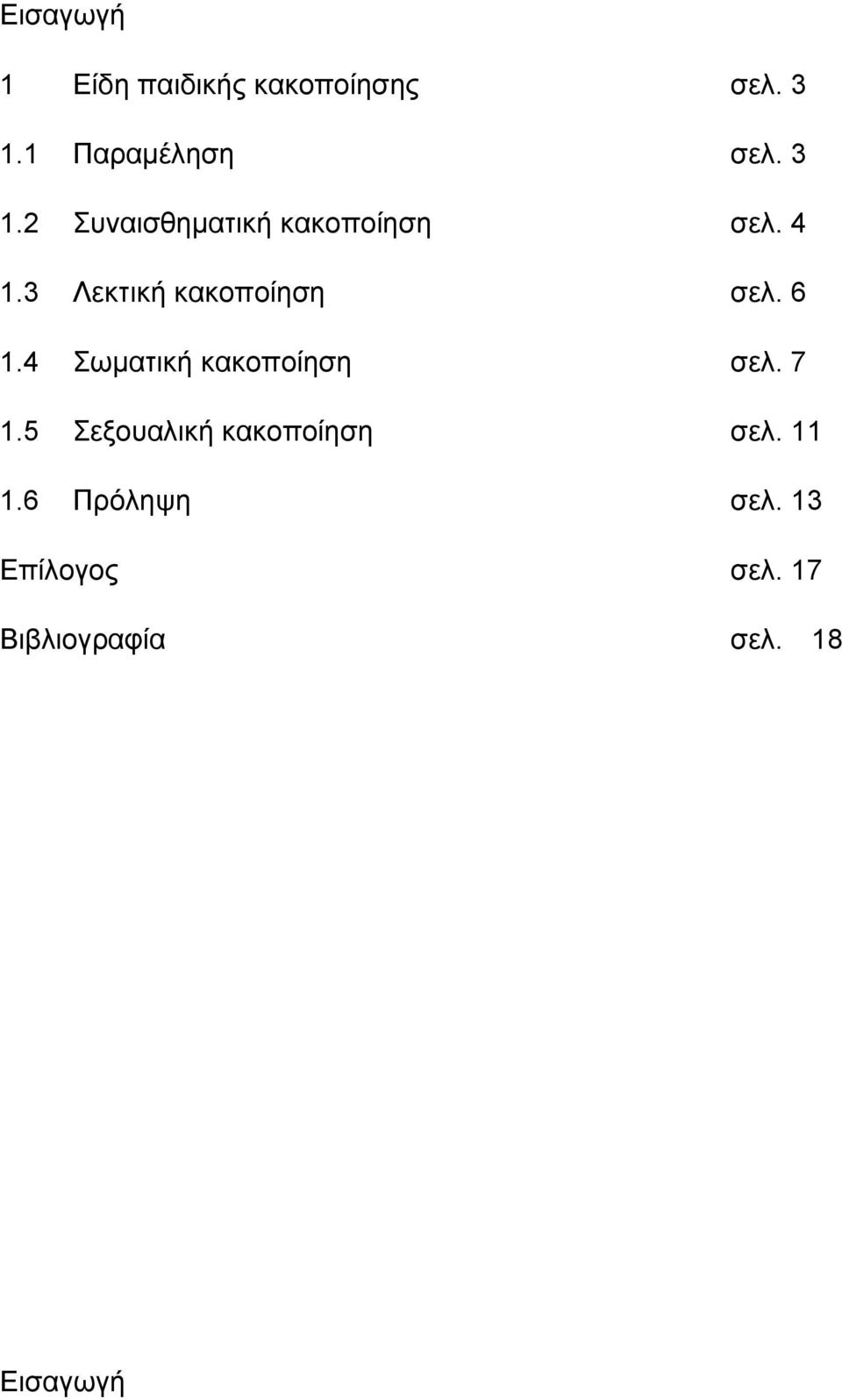 Εισαγωγή

1 Είδη παιδικής κακοποίησης σελ. 3

1.1 Παραμέληση σελ. 3

1.2 Συναισθηματική κακοποίηση σελ. 4

1.3 Λεκτική κακοποίηση σελ. 6

1.4 Σωματική κακοποίηση σελ. 7

1.5 Σεξουαλική κακοποίηση σελ. 11

1.6 Πρόληψη σελ. 13

Επίλογος σελ. 17

Βιβλιογραφία σελ. 18

Εισαγωγή